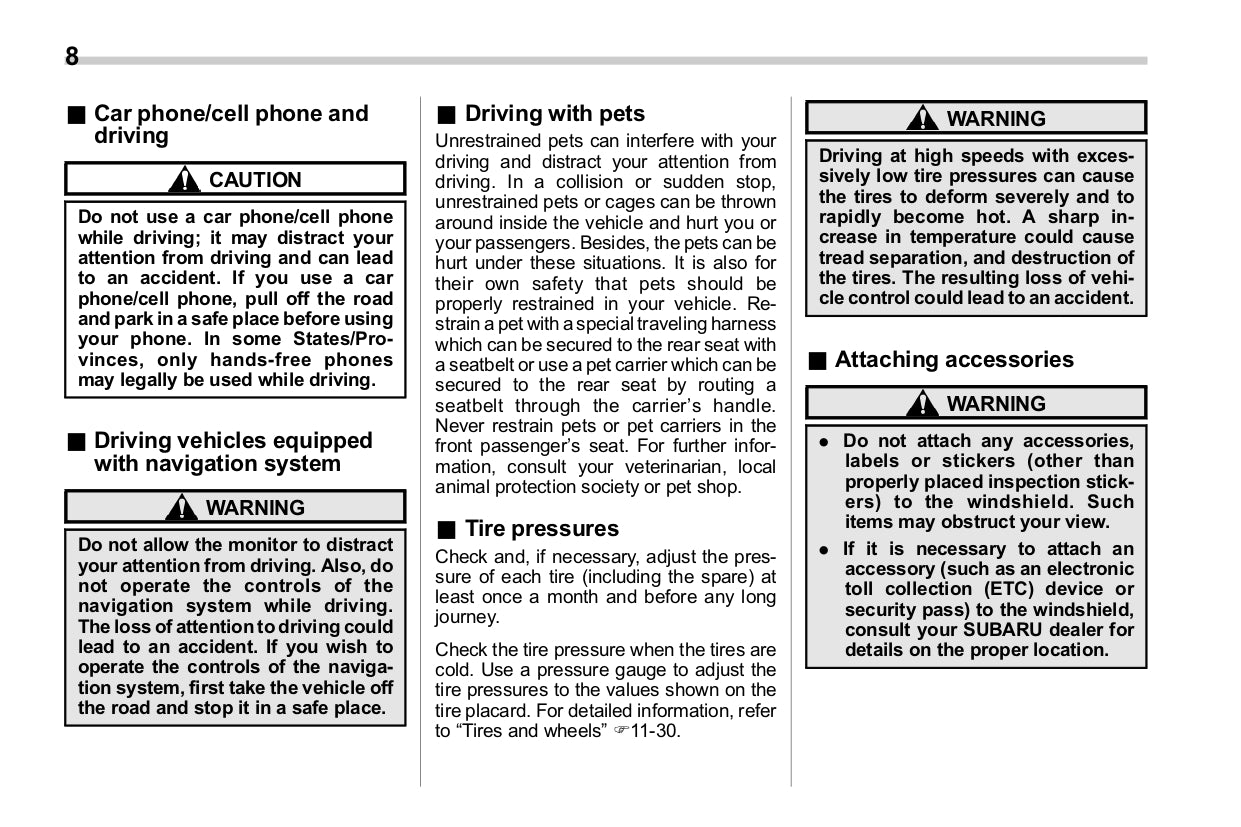 8

■ Car phone/cell phone and driving

CAUTION

Do not use a car phone/cell phone while driving; it may distract your attention from driving and can lead to an accident. If you use a car phone/cell phone, pull off the road and park in a safe place before using your phone. In some States/Provinces, only hands-free phones may legally be used while driving.

■ Driving vehicles equipped with navigation system

WARNING

Do not allow the monitor to distract your attention from driving. Also, do not operate the controls of the navigation system while driving. The loss of attention to driving could lead to an accident. If you wish to operate the controls of the navigation system, first take the vehicle off the road and stop it in a safe place.

■ Driving with pets

Unrestrained pets can interfere with your driving and distract your attention from driving. In a collision or sudden stop, unrestrained pets or cages can be thrown around inside the vehicle and hurt you or your passengers. Besides, the pets can be hurt under these situations. It is also for their own safety that pets should be properly restrained in your vehicle. Restrain a pet with a special traveling harness which can be secured to the rear seat with a seatbelt or use a pet carrier which can be secured to the rear seat by routing a seatbelt through the carrier's handle. Never restrain pets or pet carriers in the front passenger's seat. For further information, consult your veterinarian, local animal protection society or pet shop.

■ Tire pressures

Check and, if necessary, adjust the pressure of each tire (including the spare) at least once a month and before any long journey.

Check the tire pressure when the tires are cold. Use a pressure gauge to adjust the tire pressures to the values shown on the tire placard. For detailed information, refer to "Tires and wheels" ☞11-30.

WARNING

Driving at high speeds with excessively low tire pressures can cause the tires to deform severely and to rapidly become hot. A sharp increase in temperature could cause tread separation, and destruction of the tires. The resulting loss of vehicle control could lead to an accident.

■ Attaching accessories

WARNING

● Do not attach any accessories, labels or stickers (other than properly placed inspection stickers) to the windshield. Such items may obstruct your view.

● If it is necessary to attach an accessory (such as an electronic toll collection (ETC) device or security pass) to the windshield, consult your SUBARU dealer for details on the proper location.